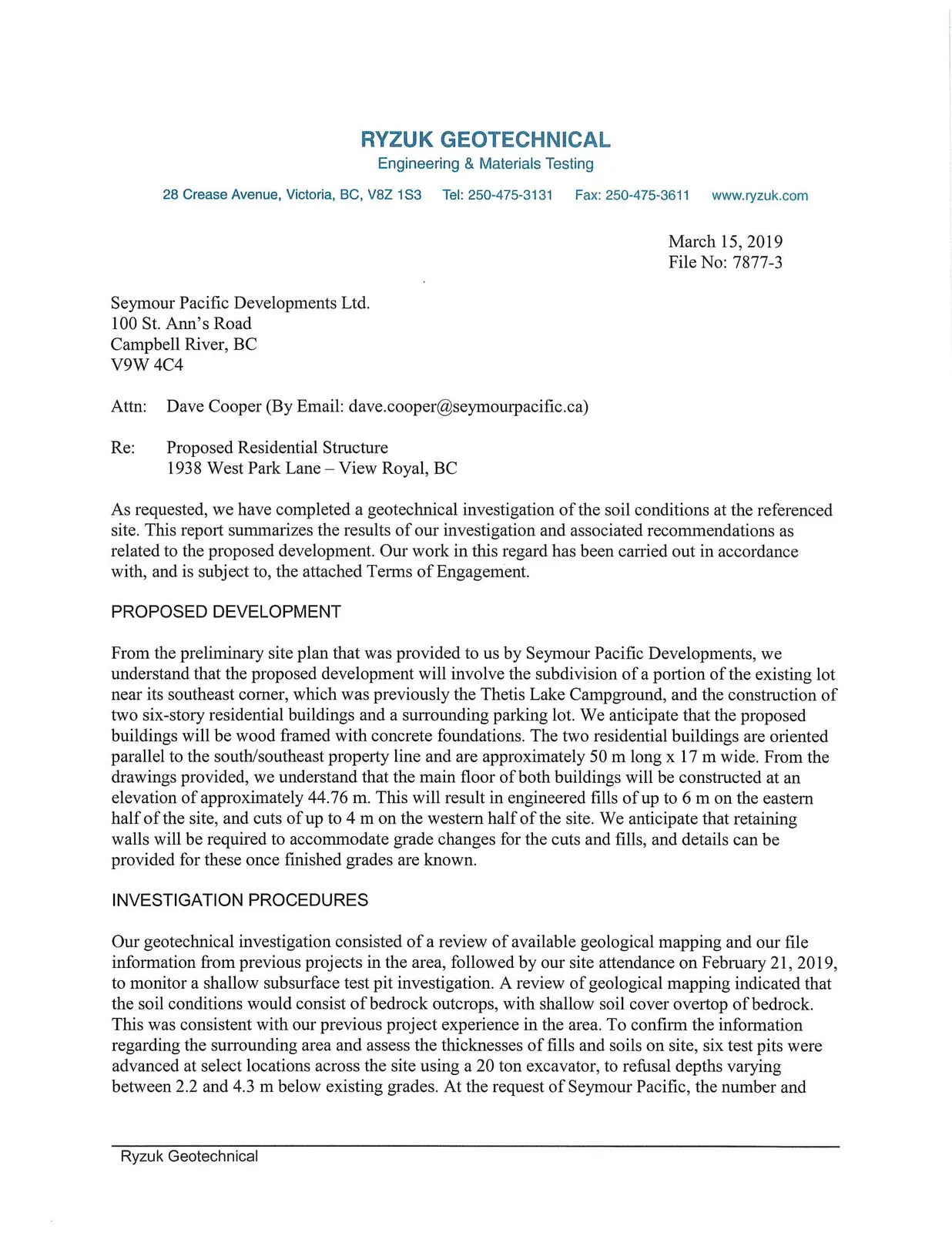 RYZUK GEOTECHNICAL
Engineering & Materials Testing

28 Crease Avenue, Victoria, BC, V8Z 1S3   Tel: 250-475-3131   Fax: 250-475-3611   www.ryzuk.com

March 15, 2019
File No: 7877-3

Seymour Pacific Developments Ltd.
100 St. Ann's Road
Campbell River, BC
V9W 4C4

Attn: Dave Cooper (By Email: dave.cooper@seymourpacific.ca)

Re: Proposed Residential Structure
1938 West Park Lane – View Royal, BC

As requested, we have completed a geotechnical investigation of the soil conditions at the referenced site. This report summarizes the results of our investigation and associated recommendations as related to the proposed development. Our work in this regard has been carried out in accordance with, and is subject to, the attached Terms of Engagement.

PROPOSED DEVELOPMENT

From the preliminary site plan that was provided to us by Seymour Pacific Developments, we understand that the proposed development will involve the subdivision of a portion of the existing lot near its southeast corner, which was previously the Thetis Lake Campground, and the construction of two six-story residential buildings and a surrounding parking lot. We anticipate that the proposed buildings will be wood framed with concrete foundations. The two residential buildings are oriented parallel to the south/southeast property line and are approximately 50 m long x 17 m wide. From the drawings provided, we understand that the main floor of both buildings will be constructed at an elevation of approximately 44.76 m. This will result in engineered fills of up to 6 m on the eastern half of the site, and cuts of up to 4 m on the western half of the site. We anticipate that retaining walls will be required to accommodate grade changes for the cuts and fills, and details can be provided for these once finished grades are known.

INVESTIGATION PROCEDURES

Our geotechnical investigation consisted of a review of available geological mapping and our file information from previous projects in the area, followed by our site attendance on February 21, 2019, to monitor a shallow subsurface test pit investigation. A review of geological mapping indicated that the soil conditions would consist of bedrock outcrops, with shallow soil cover overtop of bedrock. This was consistent with our previous project experience in the area. To confirm the information regarding the surrounding area and assess the thicknesses of fills and soils on site, six test pits were advanced at select locations across the site using a 20 ton excavator, to refusal depths varying between 2.2 and 4.3 m below existing grades. At the request of Seymour Pacific, the number and

Ryzuk Geotechnical